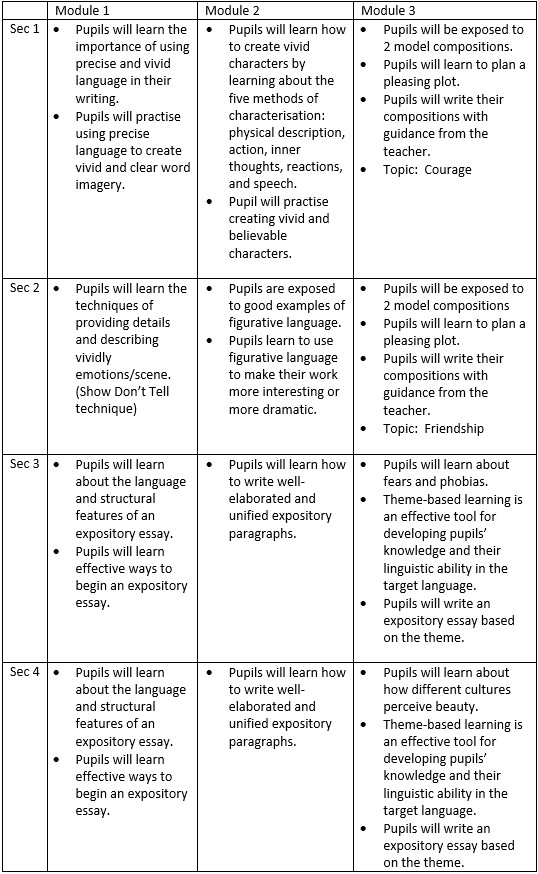 | | Module 1 | Module 2 | Module 3 |
|---|---|---|---|
| Sec 1 | • Pupils will learn the importance of using precise and vivid language in their writing. • Pupils will practise using precise language to create vivid and clear word imagery. | • Pupils will learn how to create vivid characters by learning about the five methods of characterisation: physical description, action, inner thoughts, reactions, and speech. • Pupil will practise creating vivid and believable characters. | • Pupils will be exposed to 2 model compositions. • Pupils will learn to plan a pleasing plot. • Pupils will write their compositions with guidance from the teacher. • Topic: Courage |
| Sec 2 | • Pupils will learn the techniques of providing details and describing vividly emotions/scene. (Show Don't Tell technique) | • Pupils are exposed to good examples of figurative language. • Pupils learn to use figurative language to make their work more interesting or more dramatic. | • Pupils will be exposed to 2 model compositions • Pupils will learn to plan a pleasing plot. • Pupils will write their compositions with guidance from the teacher. • Topic: Friendship |
| Sec 3 | • Pupils will learn about the language and structural features of an expository essay. • Pupils will learn effective ways to begin an expository essay. | • Pupils will learn how to write well-elaborated and unified expository paragraphs. | • Pupils will learn about fears and phobias. • Theme-based learning is an effective tool for developing pupils' knowledge and their linguistic ability in the target language. • Pupils will write an expository essay based on the theme. |
| Sec 4 | • Pupils will learn about the language and structural features of an expository essay. • Pupils will learn effective ways to begin an expository essay. | • Pupils will learn how to write well-elaborated and unified expository paragraphs. | • Pupils will learn about how different cultures perceive beauty. • Theme-based learning is an effective tool for developing pupils' knowledge and their linguistic ability in the target language. • Pupils will write an expository essay based on the theme. |